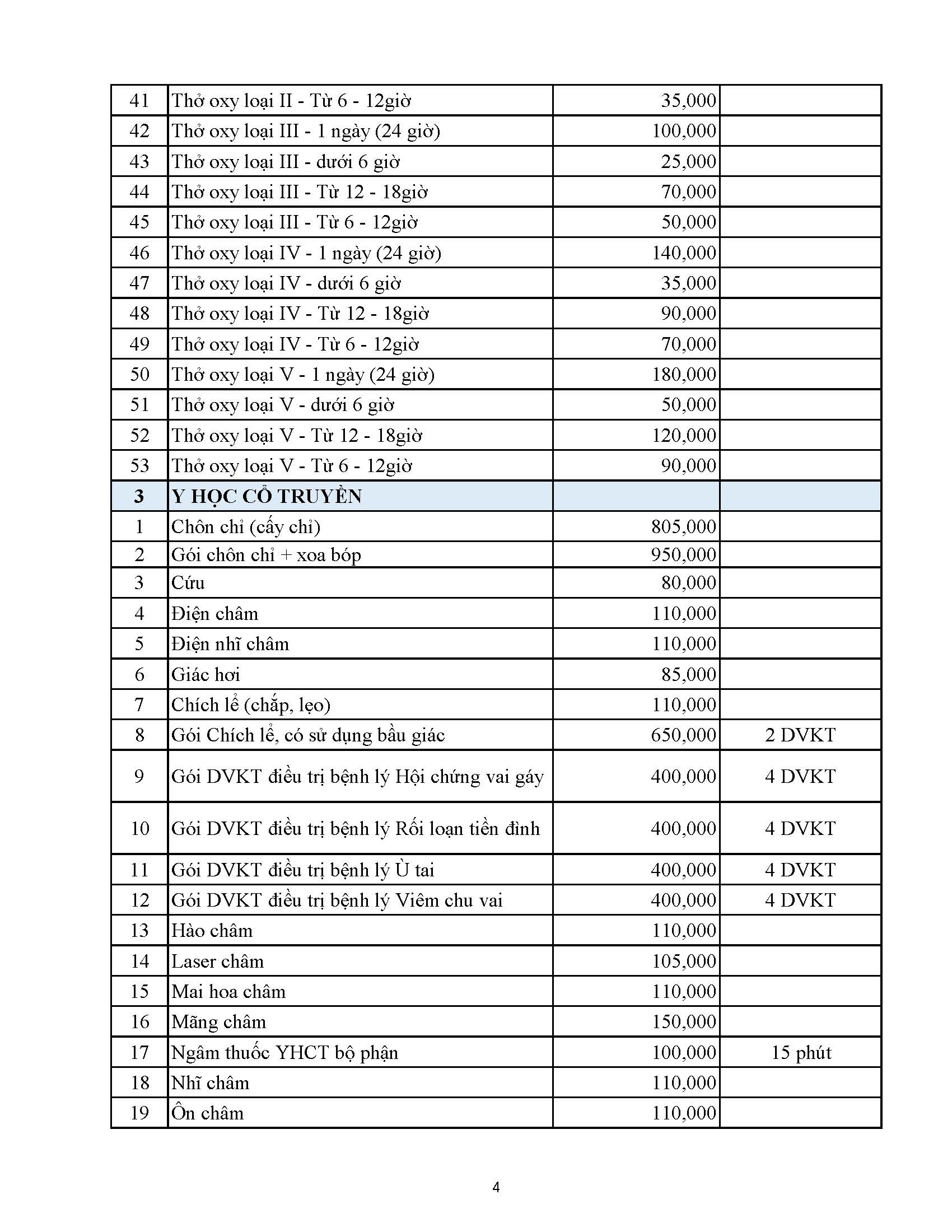 | 41 | Thở oxy loại II - Từ 6 - 12giờ | 35,000 |  |
|---|---|---|---|
| 42 | Thở oxy loại III - 1 ngày (24 giờ) | 100,000 |  |
| 43 | Thở oxy loại III - dưới 6 giờ | 25,000 |  |
| 44 | Thở oxy loại III - Từ 12 - 18giờ | 70,000 |  |
| 45 | Thở oxy loại III - Từ 6 - 12giờ | 50,000 |  |
| 46 | Thở oxy loại IV - 1 ngày (24 giờ) | 140,000 |  |
| 47 | Thở oxy loại IV - dưới 6 giờ | 35,000 |  |
| 48 | Thở oxy loại IV - Từ 12 - 18giờ | 90,000 |  |
| 49 | Thở oxy loại IV - Từ 6 - 12giờ | 70,000 |  |
| 50 | Thở oxy loại V - 1 ngày (24 giờ) | 180,000 |  |
| 51 | Thở oxy loại V - dưới 6 giờ | 50,000 |  |
| 52 | Thở oxy loại V - Từ 12 - 18giờ | 120,000 |  |
| 53 | Thở oxy loại V - Từ 6 - 12giờ | 90,000 |  |
| 3 | Y HỌC CỔ TRUYỀN |  |  |
| 1 | Chôn chỉ (cấy chỉ) | 805,000 |  |
| 2 | Gói chôn chỉ + xoa bóp | 950,000 |  |
| 3 | Cứu | 80,000 |  |
| 4 | Điện châm | 110,000 |  |
| 5 | Điện nhĩ châm | 110,000 |  |
| 6 | Giác hơi | 85,000 |  |
| 7 | Chích lể (chắp, lẹo) | 110,000 |  |
| 8 | Gói Chích lể, có sử dụng bầu giác | 650,000 | 2 DVKT |
| 9 | Gói DVKT điều trị bệnh lý Hội chứng vai gáy | 400,000 | 4 DVKT |
| 10 | Gói DVKT điều trị bệnh lý Rối loạn tiền đình | 400,000 | 4 DVKT |
| 11 | Gói DVKT điều trị bệnh lý Ù tai | 400,000 | 4 DVKT |
| 12 | Gói DVKT điều trị bệnh lý Viêm chu vai | 400,000 | 4 DVKT |
| 13 | Hào châm | 110,000 |  |
| 14 | Laser châm | 105,000 |  |
| 15 | Mai hoa châm | 110,000 |  |
| 16 | Mãng châm | 150,000 |  |
| 17 | Ngâm thuốc YHCT bộ phận | 100,000 | 15 phút |
| 18 | Nhĩ châm | 110,000 |  |
| 19 | Ôn châm | 110,000 |  |

4